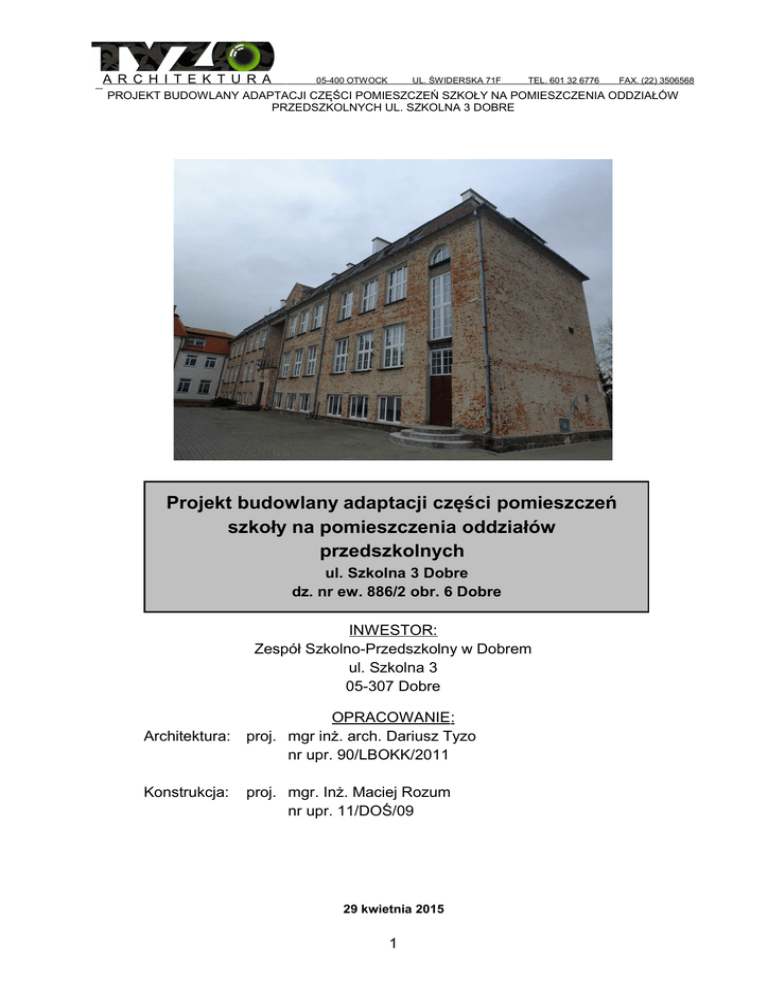 TYZO
ARCHITEKTURA 05-400 OTWOCK UL. ŚWIDERSKA 71F TEL. 601 32 6776 FAX. (22) 3506568
PROJEKT BUDOWLANY ADAPTACJI CZĘŚCI POMIESZCZEŃ SZKOŁY NA POMIESZCZENIA ODDZIAŁÓW PRZEDSZKOLNYCH UL. SZKOLNA 3 DOBRE

Projekt budowlany adaptacji części pomieszczeń szkoły na pomieszczenia oddziałów przedszkolnych
ul. Szkolna 3 Dobre
dz. nr ew. 886/2 obr. 6 Dobre

INWESTOR:
Zespół Szkolno-Przedszkolny w Dobrem
ul. Szkolna 3
05-307 Dobre

OPRACOWANIE:
Architektura: proj. mgr inż. arch. Dariusz Tyzo
nr upr. 90/LBOKK/2011

Konstrukcja: proj. mgr. Inż. Maciej Rozum
nr upr. 11/DOŚ/09

29 kwietnia 2015

1